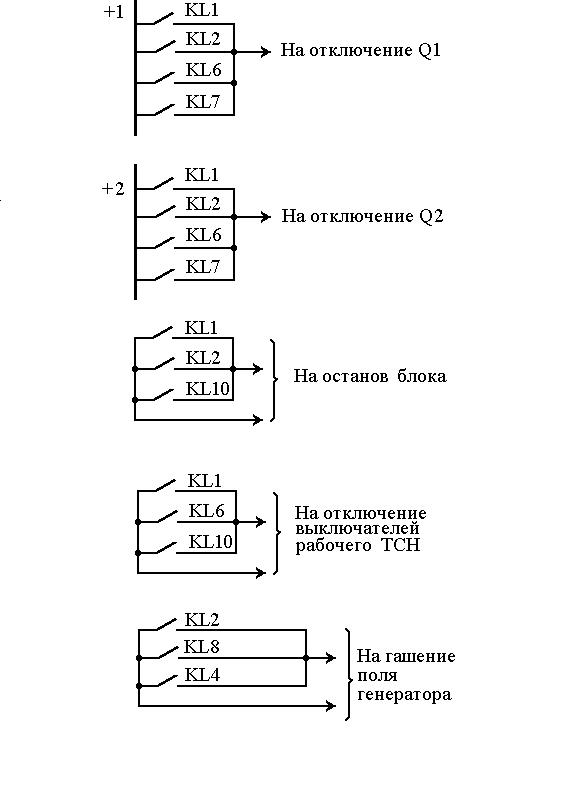 +1
KL1
KL2
KL6
KL7
На отключение Q1

+2
KL1
KL2
KL6
KL7
На отключение Q2

KL1
KL2
KL10
На останов блока

KL1
KL6
KL10
На отключение выключателей рабочего ТСН

KL2
KL8
KL4
На гашение поля генератора